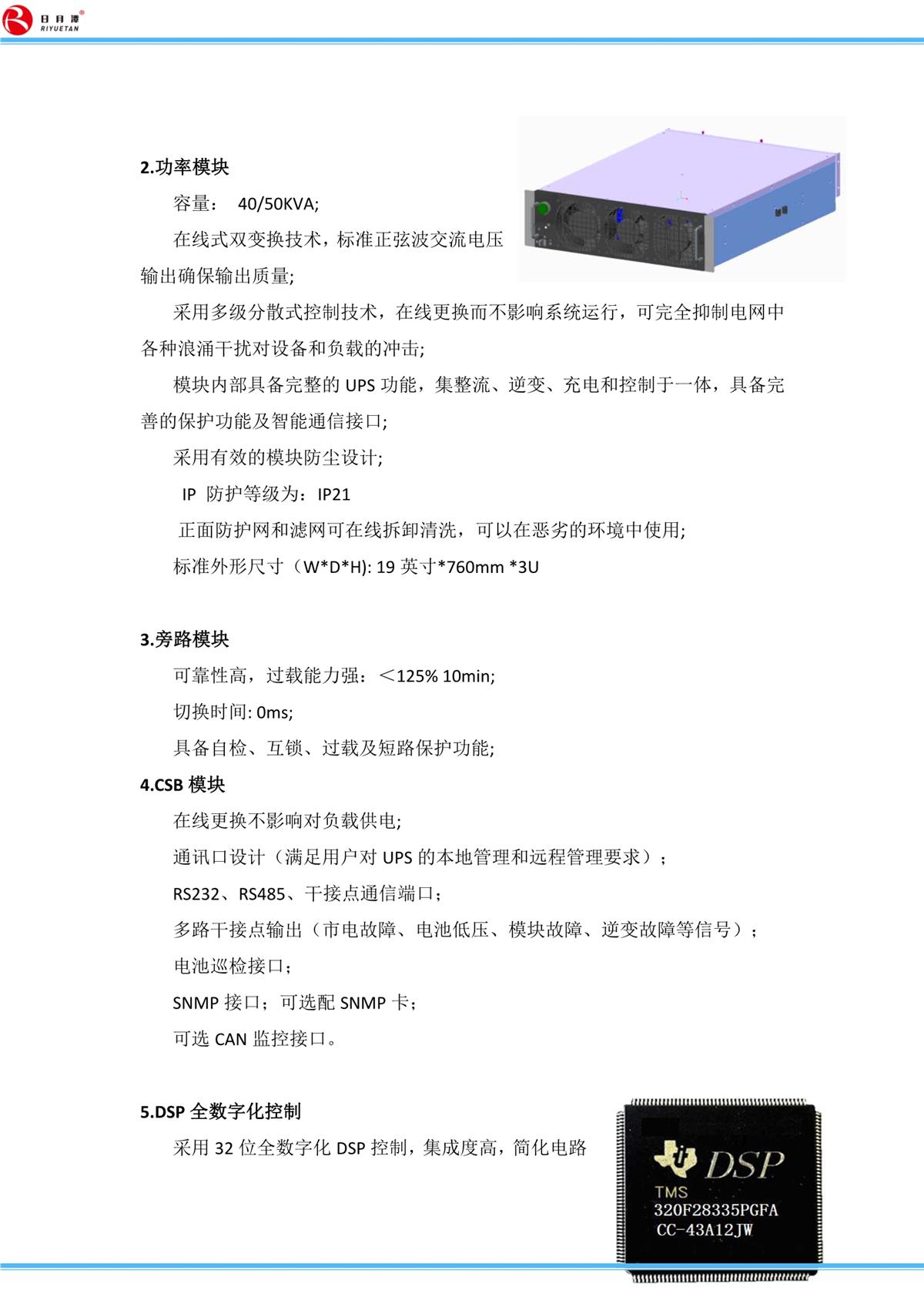 日月潭®
RIYUETAN

2.功率模块

容量： 40/50KVA;

在线式双变换技术，标准正弦波交流电压输出确保输出质量;

采用多级分散式控制技术，在线更换而不影响系统运行，可完全抑制电网中各种浪涌干扰对设备和负载的冲击;

模块内部具备完整的 UPS 功能，集整流、逆变、充电和控制于一体，具备完善的保护功能及智能通信接口;

采用有效的模块防尘设计;

IP 防护等级为：IP21

正面防护网和滤网可在线拆卸清洗，可以在恶劣的环境中使用;

标准外形尺寸（W*D*H): 19 英寸*760mm *3U

3.旁路模块

可靠性高，过载能力强：＜125% 10min;

切换时间: 0ms;

具备自检、互锁、过载及短路保护功能;

4.CSB 模块

在线更换不影响对负载供电;

通讯口设计（满足用户对 UPS 的本地管理和远程管理要求）；

RS232、RS485、干接点通信端口；

多路干接点输出（市电故障、电池低压、模块故障、逆变故障等信号）；

电池巡检接口；

SNMP 接口；可选配 SNMP 卡；

可选 CAN 监控接口。

5.DSP 全数字化控制

采用 32 位全数字化 DSP 控制，集成度高，简化电路

DSP
TMS
320F28335PGFA
CC-43A12JW